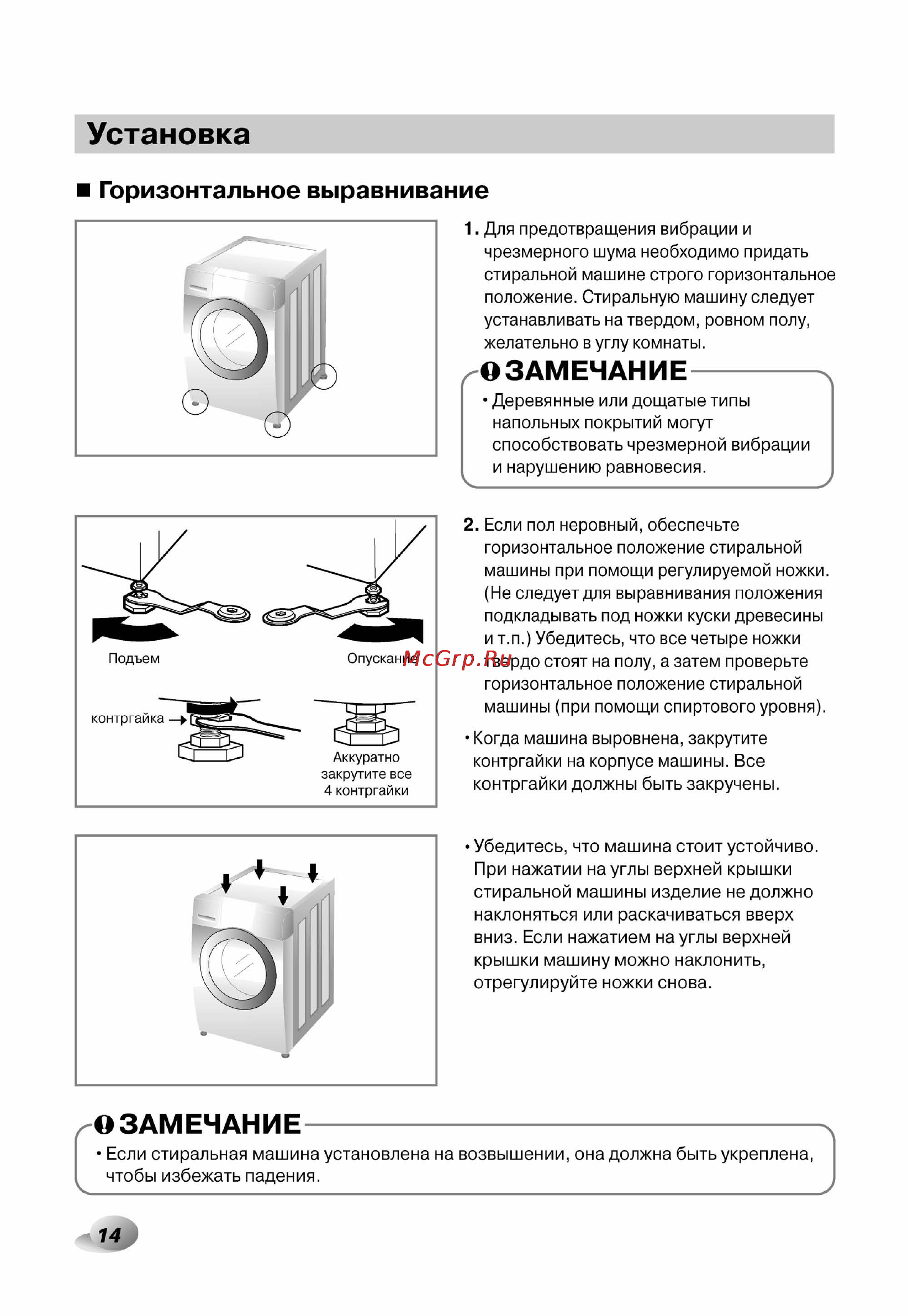 Установка

■ Горизонтальное выравнивание

1. Для предотвращения вибрации и чрезмерного шума необходимо придать стиральной машине строго горизонтальное положение. Стиральную машину следует устанавливать на твердом, ровном полу, желательно в углу комнаты.

ЗАМЕЧАНИЕ
• Деревянные или дощатые типы напольных покрытий могут способствовать чрезмерной вибрации и нарушению равновесия.

Подъем
Опускание
McGrp.Ru
контргайка
Аккуратно закрутите все 4 контргайки

2. Если пол неровный, обеспечьте горизонтальное положение стиральной машины при помощи регулируемой ножки. (Не следует для выравнивания положения подкладывать под ножки куски древесины и т.п.) Убедитесь, что все четыре ножки твердо стоят на полу, а затем проверьте горизонтальное положение стиральной машины (при помощи спиртового уровня).

• Когда машина выровнена, закрутите контргайки на корпусе машины. Все контргайки должны быть закручены.

• Убедитесь, что машина стоит устойчиво. При нажатии на углы верхней крышки стиральной машины изделие не должно наклоняться или раскачиваться вверх вниз. Если нажатием на углы верхней крышки машину можно наклонить, отрегулируйте ножки снова.

ЗАМЕЧАНИЕ
• Если стиральная машина установлена на возвышении, она должна быть укреплена, чтобы избежать падения.

14